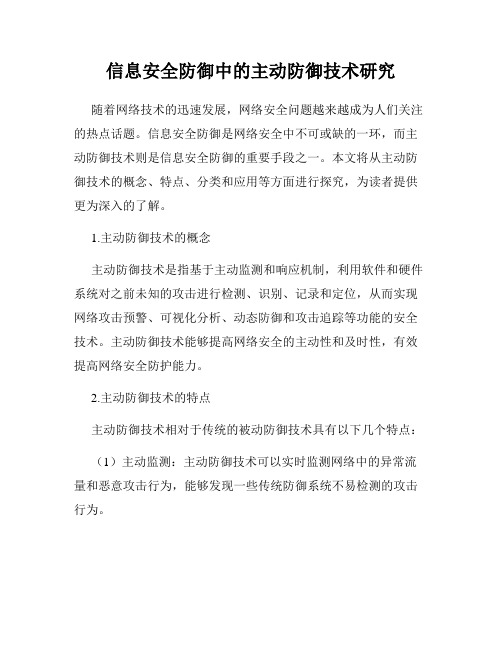 信息安全防御中的主动防御技术研究

随着网络技术的迅速发展，网络安全问题越来越成为人们关注的热点话题。信息安全防御是网络安全中不可或缺的一环，而主动防御技术则是信息安全防御的重要手段之一。本文将从主动防御技术的概念、特点、分类和应用等方面进行探究，为读者提供更为深入的了解。

1.主动防御技术的概念

主动防御技术是指基于主动监测和响应机制，利用软件和硬件系统对之前未知的攻击进行检测、识别、记录和定位，从而实现网络攻击预警、可视化分析、动态防御和攻击追踪等功能的安全技术。主动防御技术能够提高网络安全的主动性和及时性，有效提高网络安全防护能力。

2.主动防御技术的特点

主动防御技术相对于传统的被动防御技术具有以下几个特点：

（1）主动监测：主动防御技术可以实时监测网络中的异常流量和恶意攻击行为，能够发现一些传统防御系统不易检测的攻击行为。